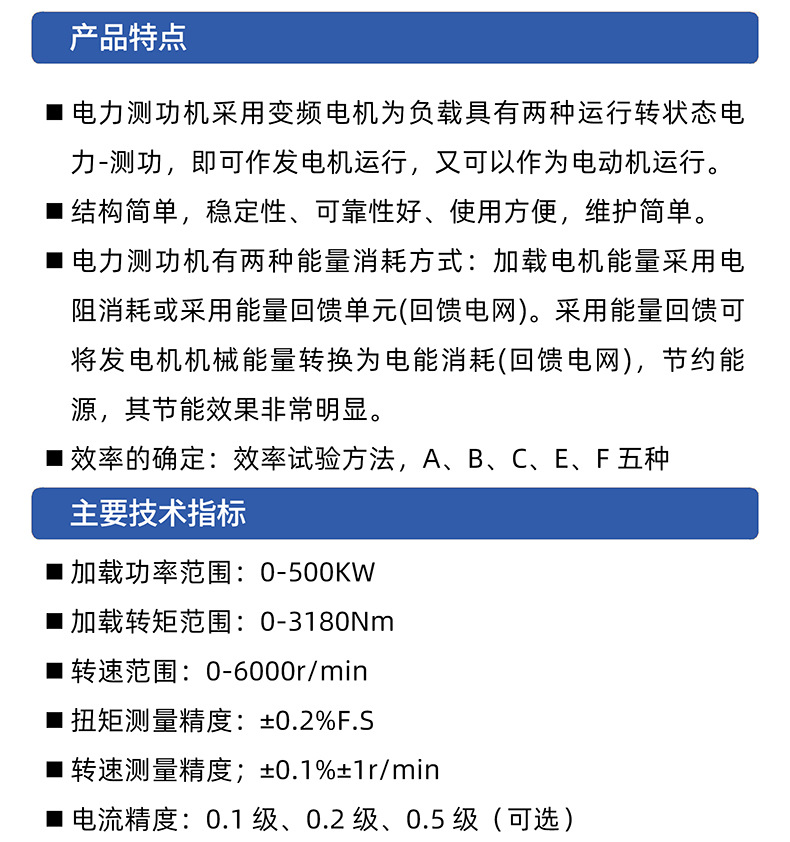 产品特点

■ 电力测功机采用变频电机为负载具有两种运行转状态电力-测功，即可作发电机运行，又可以作为电动机运行。

■ 结构简单，稳定性、可靠性好、使用方便，维护简单。

■ 电力测功机有两种能量消耗方式：加载电机能量采用电阻消耗或采用能量回馈单元(回馈电网)。采用能量回馈可将发电机机械能量转换为电能消耗(回馈电网)，节约能源，其节能效果非常明显。

■ 效率的确定：效率试验方法，A、B、C、E、F 五种

主要技术指标

■ 加载功率范围：0-500KW

■ 加载转矩范围：0-3180Nm

■ 转速范围：0-6000r/min

■ 扭矩测量精度：±0.2%F.S

■ 转速测量精度；±0.1%±1r/min

■ 电流精度：0.1 级、0.2 级、0.5 级（可选）